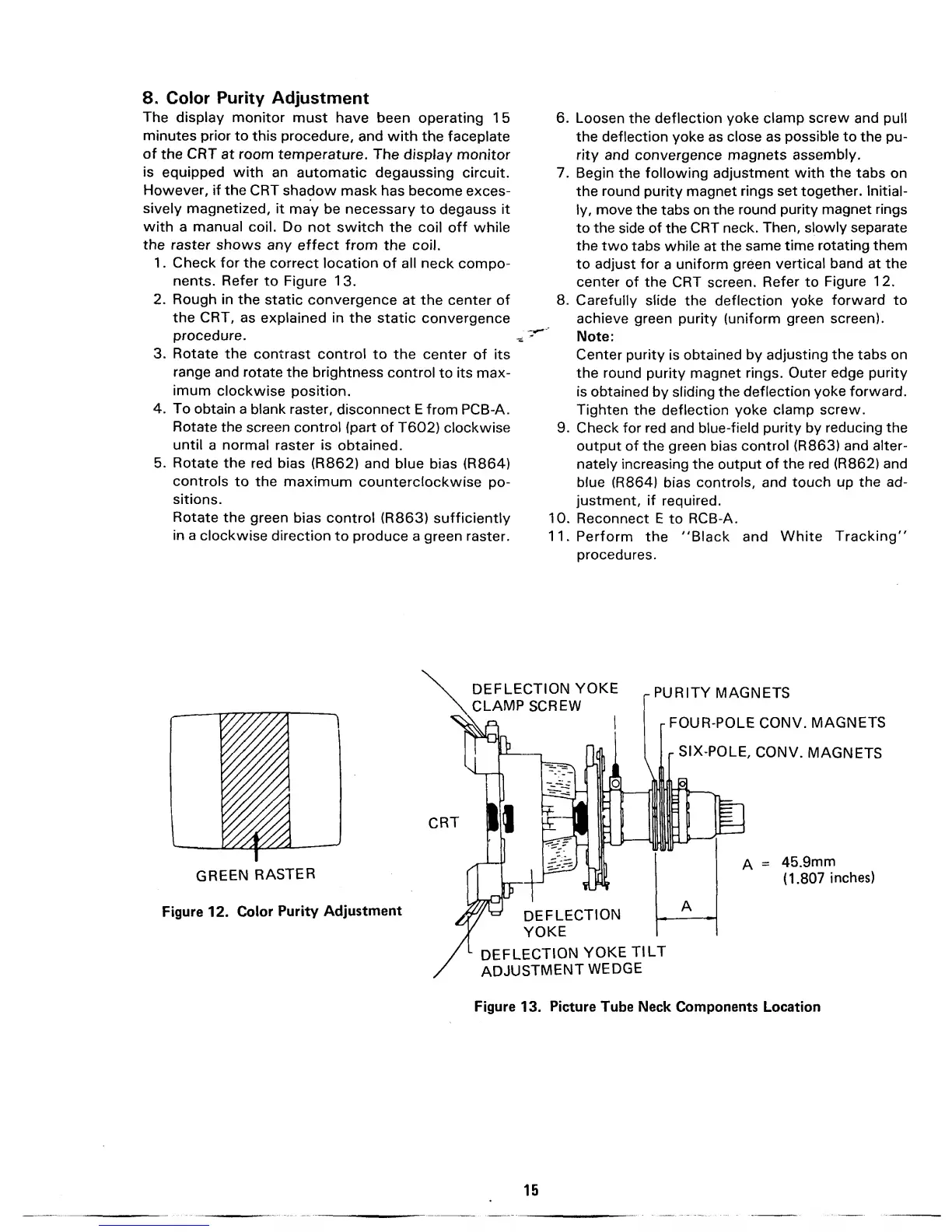 8. Color Purity Adjustment

The display monitor must have been operating 15 minutes prior to this procedure, and with the faceplate of the CRT at room temperature. The display monitor is equipped with an automatic degaussing circuit. However, if the CRT shadow mask has become excessively magnetized, it may be necessary to degauss it with a manual coil. Do not switch the coil off while the raster shows any effect from the coil.

1. Check for the correct location of all neck components. Refer to Figure 13.
2. Rough in the static convergence at the center of the CRT, as explained in the static convergence procedure.
3. Rotate the contrast control to the center of its range and rotate the brightness control to its maximum clockwise position.
4. To obtain a blank raster, disconnect E from PCB-A. Rotate the screen control (part of T602) clockwise until a normal raster is obtained.
5. Rotate the red bias (R862) and blue bias (R864) controls to the maximum counterclockwise positions.
Rotate the green bias control (R863) sufficiently in a clockwise direction to produce a green raster.
6. Loosen the deflection yoke clamp screw and pull the deflection yoke as close as possible to the purity and convergence magnets assembly.
7. Begin the following adjustment with the tabs on the round purity magnet rings set together. Initially, move the tabs on the round purity magnet rings to the side of the CRT neck. Then, slowly separate the two tabs while at the same time rotating them to adjust for a uniform green vertical band at the center of the CRT screen. Refer to Figure 12.
8. Carefully slide the deflection yoke forward to achieve green purity (uniform green screen).
Note:
Center purity is obtained by adjusting the tabs on the round purity magnet rings. Outer edge purity is obtained by sliding the deflection yoke forward. Tighten the deflection yoke clamp screw.
9. Check for red and blue-field purity by reducing the output of the green bias control (R863) and alternately increasing the output of the red (R862) and blue (R864) bias controls, and touch up the adjustment, if required.
10. Reconnect E to RCB-A.
11. Perform the "Black and White Tracking" procedures.

GREEN RASTER

Figure 12. Color Purity Adjustment

DEFLECTION YOKE CLAMP SCREW
PURITY MAGNETS
FOUR-POLE CONV. MAGNETS
SIX-POLE, CONV. MAGNETS
CRT
A = 45.9mm (1.807 inches)
A
DEFLECTION YOKE
DEFLECTION YOKE TILT ADJUSTMENT WEDGE

Figure 13. Picture Tube Neck Components Location

15